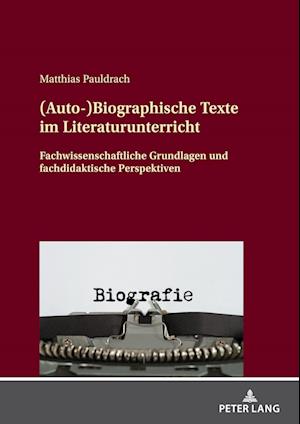 Matthias Pauldrach

(Auto-)Biographische Texte im Literaturunterricht

Fachwissenschaftliche Grundlagen und fachdidaktische Perspektiven

Biografie

PETER LANG